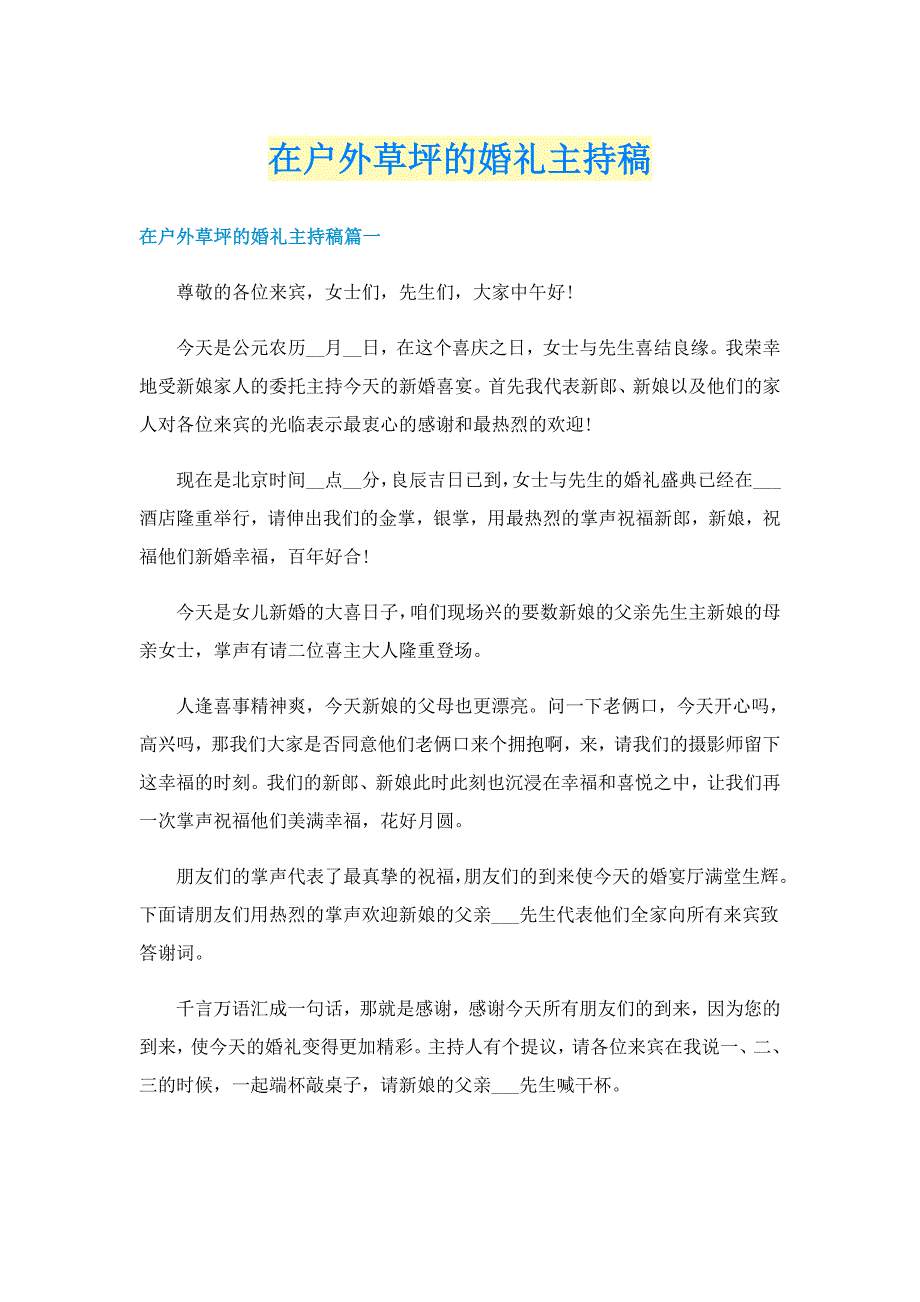 在户外草坪的婚礼主持稿

在户外草坪的婚礼主持稿篇一

尊敬的各位来宾，女士们，先生们，大家中午好！

今天是公元农历__月__日，在这个喜庆之日，女士与先生喜结良缘。我荣幸地受新娘家人的委托主持今天的新婚喜宴。首先我代表新郎、新娘以及他们的家人对各位来宾的光临表示最衷心的感谢和最热烈的欢迎！

现在是北京时间__点__分，良辰吉日已到，女士与先生的婚礼盛典已经在___酒店隆重举行，请伸出我们的金掌，银掌，用最热烈的掌声祝福新郎，新娘，祝福他们新婚幸福，百年好合！

今天是女儿新婚的大喜日子，咱们现场兴的要数新娘的父亲先生主新娘的母亲女士，掌声有请二位喜主大人隆重登场。

人逢喜事精神爽，今天新娘的父母也更漂亮。问一下老俩口，今天开心吗，高兴吗，那我们大家是否同意他们老俩口来个拥抱啊，来，请我们的摄影师留下这幸福的时刻。我们的新郎、新娘此时此刻也沉浸在幸福和喜悦之中，让我们再一次掌声祝福他们美满幸福，花好月圆。

朋友们的掌声代表了最真挚的祝福，朋友们的到来使今天的婚宴厅满堂生辉。下面请朋友们用热烈的掌声欢迎新娘的父亲___先生代表他们全家向所有来宾致答谢词。

千言万语汇成一句话，那就是感谢，感谢今天所有朋友们的到来，因为您的到来，使今天的婚礼变得更加精彩。主持人有个提议，请各位来宾在我说一、二、三的时候，一起端杯敲桌子，请新娘的父亲___先生喊干杯。